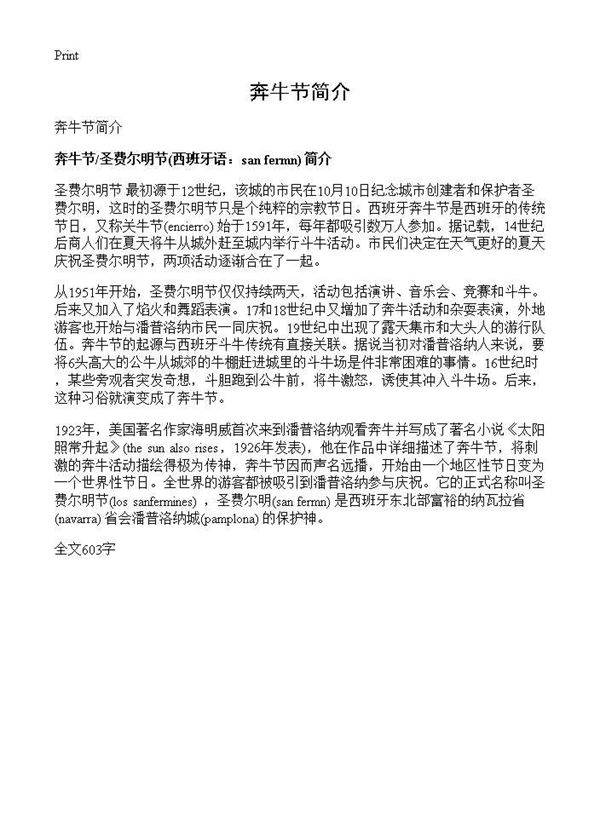 Print

奔牛节简介

奔牛节简介

奔牛节/圣费尔明节(西班牙语：san fermn) 简介

圣费尔明节 最初源于12世纪，该城的市民在10月10日纪念城市创建者和保护者圣费尔明，这时的圣费尔明节只是个纯粹的宗教节日。西班牙奔牛节是西班牙的传统节日，又称关牛节(encierro) 始于1591年，每年都吸引数万人参加。据记载，14世纪后商人们在夏天将牛从城外赶至城内举行斗牛活动。市民们决定在天气更好的夏天庆祝圣费尔明节，两项活动逐渐合在了一起。

从1951年开始，圣费尔明节仅仅持续两天，活动包括演讲、音乐会、竞赛和斗牛。后来又加入了焰火和舞蹈表演。17和18世纪中又增加了奔牛活动和杂耍表演，外地游客也开始与潘普洛纳市民一同庆祝。19世纪中出现了露天集市和大头人的游行队伍。奔牛节的起源与西班牙斗牛传统有直接关联。据说当初对潘普洛纳人来说，要将6头高大的公牛从城郊的牛棚赶进城里的斗牛场是件非常困难的事情。16世纪时，某些旁观者突发奇想，斗胆跑到公牛前，将牛激怒，诱使其冲入斗牛场。后来，这种习俗就演变成了奔牛节。

1923年，美国著名作家海明威首次来到潘普洛纳观看奔牛并写成了著名小说《太阳照常升起》(the sun also rises，1926年发表)，他在作品中详细描述了奔牛节，将刺激的奔牛活动描绘得极为传神，奔牛节因而声名远播，开始由一个地区性节日变为一个世界性节日。全世界的游客都被吸引到潘普洛纳参与庆祝。它的正式名称叫圣费尔明节(los sanfermines) ，圣费尔明(san fermn) 是西班牙东北部富裕的纳瓦拉省(navarra) 省会潘普洛纳城(pamplona) 的保护神。

全文603字